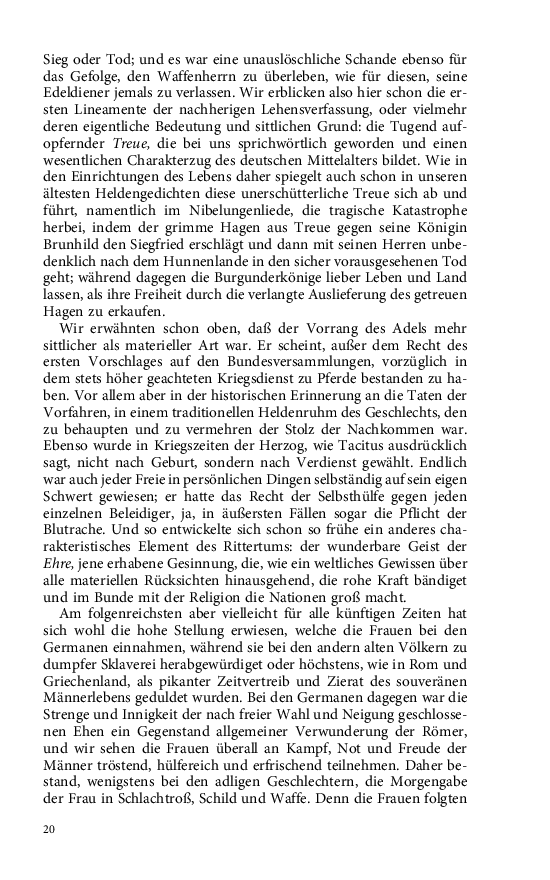 Sieg oder Tod; und es war eine unauslöschliche Schande ebenso für das Gefolge, den Waffenherrn zu überleben, wie für diesen, seine Edeldiener jemals zu verlassen. Wir erblicken also hier schon die ersten Lineamente der nachherigen Lehensverfassung, oder vielmehr deren eigentliche Bedeutung und sittlichen Grund: die Tugend aufopfernder Treue, die bei uns sprichwörtlich geworden und einen wesentlichen Charakterzug des deutschen Mittelalters bildet. Wie in den Einrichtungen des Lebens daher spiegelt auch schon in unseren ältesten Heldengedichten diese unerschütterliche Treue sich ab und führt, namentlich im Nibelungenliede, die tragische Katastrophe herbei, indem der grimme Hagen aus Treue gegen seine Königin Brunhild den Siegfried erschlägt und dann mit seinen Herren unbedenklich nach dem Hunnenlande in den sicher vorausgesehenen Tod geht; während dagegen die Burgunderkönige lieber Leben und Land lassen, als ihre Freiheit durch die verlangte Auslieferung des getreuen Hagen zu erkaufen.

Wir erwähnten schon oben, daß der Vorrang des Adels mehr sittlicher als materieller Art war. Er scheint, außer dem Recht des ersten Vorschlages auf den Bundesversammlungen, vorzüglich in dem stets höher geachteten Kriegsdienst zu Pferde bestanden zu haben. Vor allem aber in der historischen Erinnerung an die Taten der Vorfahren, in einem traditionellen Heldenruhm des Geschlechts, den zu behaupten und zu vermehren der Stolz der Nachkommen war. Ebenso wurde in Kriegszeiten der Herzog, wie Tacitus ausdrücklich sagt, nicht nach Geburt, sondern nach Verdienst gewählt. Endlich war auch jeder Freie in persönlichen Dingen selbständig auf sein eigen Schwert gewiesen; er hatte das Recht der Selbsthülfe gegen jeden einzelnen Beleidiger, ja, in äußersten Fällen sogar die Pflicht der Blutrache. Und so entwickelte sich schon so frühe ein anderes charakteristisches Element des Rittertums: der wunderbare Geist der Ehre, jene erhabene Gesinnung, die, wie ein weltliches Gewissen über alle materiellen Rücksichten hinausgehend, die rohe Kraft bändiget und im Bunde mit der Religion die Nationen groß macht.

Am folgenreichsten aber vielleicht für alle künftigen Zeiten hat sich wohl die hohe Stellung erwiesen, welche die Frauen bei den Germanen einnahmen, während sie bei den andern alten Völkern zu dumpfer Sklaverei herabgewürdiget oder höchstens, wie in Rom und Griechenland, als pikanter Zeitvertreib und Zierat des souveränen Männerlebens geduldet wurden. Bei den Germanen dagegen war die Strenge und Innigkeit der nach freier Wahl und Neigung geschlossenen Ehen ein Gegenstand allgemeiner Verwunderung der Römer, und wir sehen die Frauen überall an Kampf, Not und Freude der Männer tröstend, hülfereich und erfrischend teilnehmen. Daher bestand, wenigstens bei den adligen Geschlechtern, die Morgengabe der Frau in Schlachtroß, Schild und Waffe. Denn die Frauen folgten

20